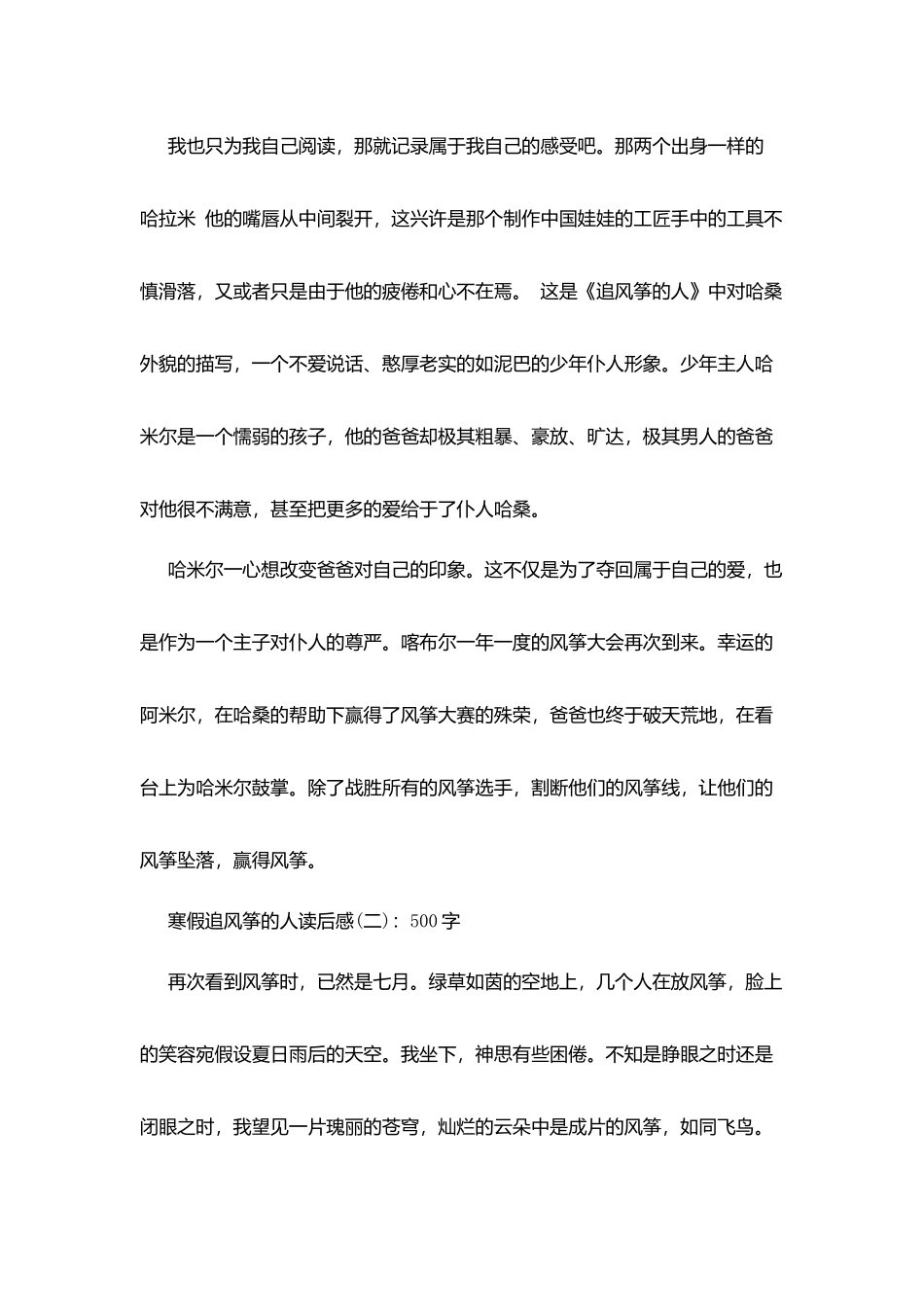 我也只为我自己阅读，那就记录属于我自己的感受吧。那两个出身一样的哈拉米 他的嘴唇从中间裂开，这兴许是那个制作中国娃娃的工匠手中的工具不慎滑落，又或者只是由于他的疲倦和心不在焉。 这是《追风筝的人》中对哈桑外貌的描写，一个不爱说话、憨厚老实的如泥巴的少年仆人形象。少年主人哈米尔是一个懦弱的孩子，他的爸爸却极其粗暴、豪放、旷达，极其男人的爸爸对他很不满意，甚至把更多的爱给于了仆人哈桑。

哈米尔一心想改变爸爸对自己的印象。这不仅是为了夺回属于自己的爱，也是作为一个主子对仆人的尊严。喀布尔一年一度的风筝大会再次到来。幸运的阿米尔，在哈桑的帮助下赢得了风筝大赛的殊荣，爸爸也终于破天荒地，在看台上为哈米尔鼓掌。除了战胜所有的风筝选手，割断他们的风筝线，让他们的风筝坠落，赢得风筝。

寒假追风筝的人读后感(二)：500字

再次看到风筝时，已然是七月。绿草如茵的空地上，几个人在放风筝，脸上的笑容宛假设夏日雨后的天空。我坐下，神思有些困倦。不知是睁眼之时还是闭眼之时，我望见一片瑰丽的苍穹，灿烂的云朵中是成片的风筝，如同飞鸟。